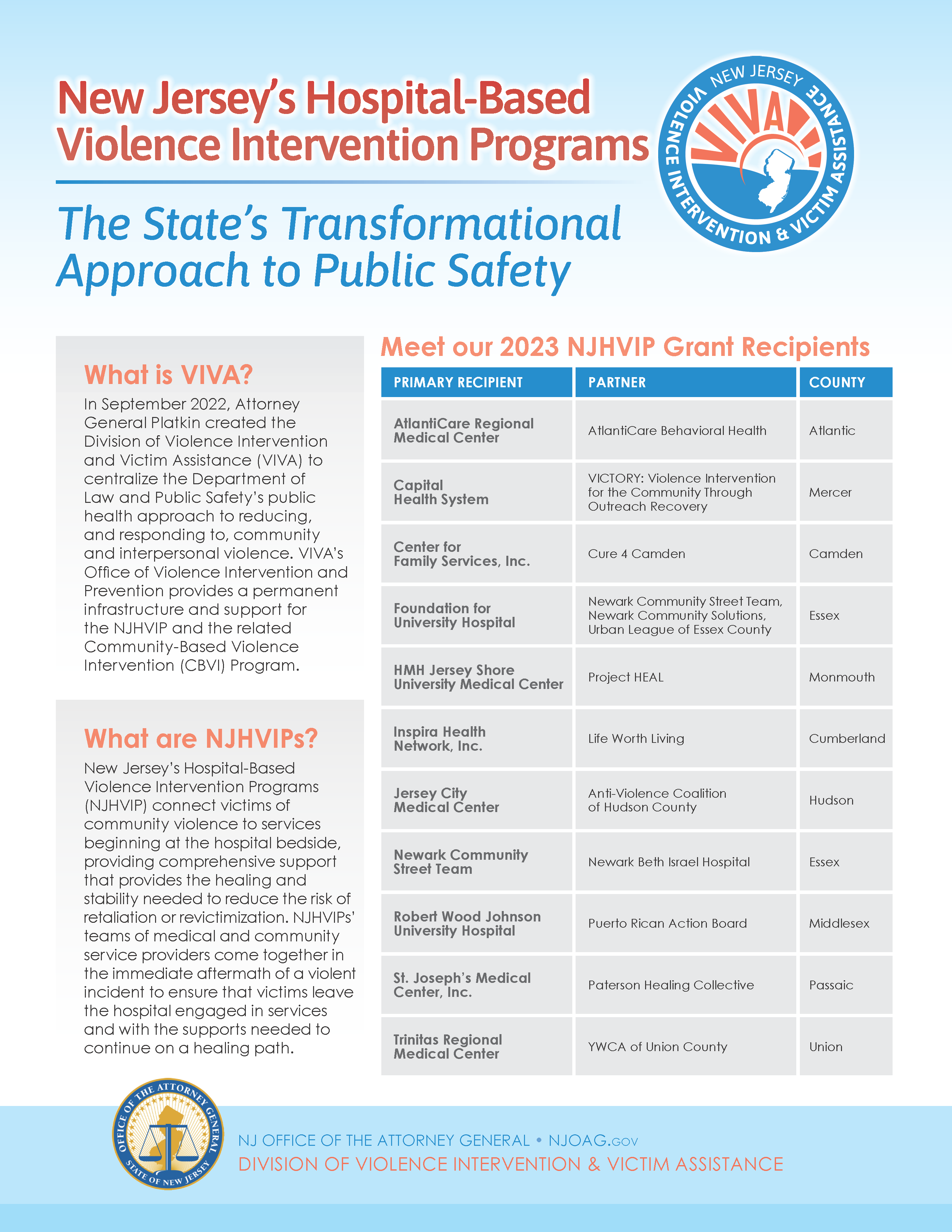 New Jersey's Hospital-Based Violence Intervention Programs

The State's Transformational Approach to Public Safety

NEW JERSEY VIVA VIOLENCE INTERVENTION & VICTIM ASSISTANCE

What is VIVA?

In September 2022, Attorney General Platkin created the Division of Violence Intervention and Victim Assistance (VIVA) to centralize the Department of Law and Public Safety's public health approach to reducing, and responding to, community and interpersonal violence. VIVA's Office of Violence Intervention and Prevention provides a permanent infrastructure and support for the NJHVIP and the related Community-Based Violence Intervention (CBVI) Program.

What are NJHVIPs?

New Jersey's Hospital-Based Violence Intervention Programs (NJHVIP) connect victims of community violence to services beginning at the hospital bedside, providing comprehensive support that provides the healing and stability needed to reduce the risk of retaliation or revictimization. NJHVIPs' teams of medical and community service providers come together in the immediate aftermath of a violent incident to ensure that victims leave the hospital engaged in services and with the supports needed to continue on a healing path.

Meet our 2023 NJHVIP Grant Recipients

| PRIMARY RECIPIENT | PARTNER | COUNTY |
|---|---|---|
| AtlantiCare Regional Medical Center | AtlantiCare Behavioral Health | Atlantic |
| Capital Health System | VICTORY: Violence Intervention for the Community Through Outreach Recovery | Mercer |
| Center for Family Services, Inc. | Cure 4 Camden | Camden |
| Foundation for University Hospital | Newark Community Street Team, Newark Community Solutions, Urban League of Essex County | Essex |
| HMH Jersey Shore University Medical Center | Project HEAL | Monmouth |
| Inspira Health Network, Inc. | Life Worth Living | Cumberland |
| Jersey City Medical Center | Anti-Violence Coalition of Hudson County | Hudson |
| Newark Community Street Team | Newark Beth Israel Hospital | Essex |
| Robert Wood Johnson University Hospital | Puerto Rican Action Board | Middlesex |
| St. Joseph's Medical Center, Inc. | Paterson Healing Collective | Passaic |
| Trinitas Regional Medical Center | YWCA of Union County | Union |

OFFICE OF THE ATTORNEY GENERAL STATE OF NEW JERSEY

NJ OFFICE OF THE ATTORNEY GENERAL • NJOAG.GOV
DIVISION OF VIOLENCE INTERVENTION & VICTIM ASSISTANCE